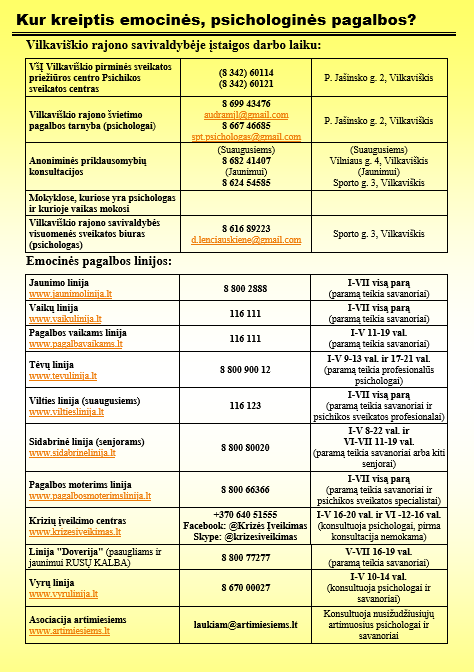 Kur kreiptis emocinės, psichologinės pagalbos?

Vilkaviškio rajono savivaldybėje įstaigos darbo laiku:

| | | |
|---|---|---|
| VšĮ Vilkaviškio pirminės sveikatos priežiūros centro Psichikos sveikatos centras | (8 342) 60114 (8 342) 60121 | P. Jašinsko g. 2, Vilkaviškis |
| Vilkaviškio rajono švietimo pagalbos tarnyba (psichologai) | 8 699 43476 audramjl@gmail.com 8 667 46685 spt.psichologas@gmail.com | P. Jašinsko g. 2, Vilkaviškis |
| Anoniminės priklausomybių konsultacijos | (Suaugusiems) 8 682 41407 (Jaunimui) 8 624 54585 | (Suaugusiems) Vilniaus g. 4, Vilkaviškis (Jaunimui) Sporto g. 3, Vilkaviškis |
| Mokyklose, kuriose yra psichologas ir kurioje vaikas mokosi | | |
| Vilkaviškio rajono savivaldybės visuomenės sveikatos biuras (psichologas) | 8 616 89223 d.lenciauskiene@gmail.com | Sporto g. 3, Vilkaviškis |

Emocinės pagalbos linijos:

| | | |
|---|---|---|
| Jaunimo linija www.jaunimolinija.lt | 8 800 2888 | I-VII visą parą (paramą teikia savanoriai) |
| Vaikų linija www.vaikulinija.lt | 116 111 | I-VII visą parą (paramą teikia savanoriai) |
| Pagalbos vaikams linija www.pagalbavaikams.lt | 116 111 | I-V 11-19 val. (paramą teikia savanoriai) |
| Tėvų linija www.tevulinija.lt | 8 800 900 12 | I-V 9-13 val. ir 17-21 val. (paramą teikia profesionalūs psichologai) |
| Vilties linija (suaugusiems) www.viltieslinija.lt | 116 123 | I-VII visą parą (paramą teikia savanoriai ir psichikos sveikatos profesionalai) |
| Sidabrinė linija (senjorams) www.sidabrinelinija.lt | 8 800 80020 | I-V 8-22 val. ir VI-VII 11-19 val. (paramą teikia savanoriai arba kiti senjorai) |
| Pagalbos moterims linija www.pagalbosmoterimslinija.lt | 8 800 66366 | I-VII visą parą (paramą teikia savanoriai ir psichikos sveikatos specialistai) |
| Krizių įveikimo centras www.krizesiveikimas.lt | +370 640 51555 Facebook: @Krizės Įveikimas Skype: @krizesiveikimas | I-V 16-20 val. ir VI -12-16 val. (konsultuoja psichologai, pirma konsultacija nemokama) |
| Linija "Doverija" (paaugliams ir jaunimui RUSŲ KALBA) | 8 800 77277 | V-VII 16-19 val. (paramą teikia savanoriai) |
| Vyrų linija www.vyrulinija.lt | 8 670 00027 | I-V 10-14 val. (konsultuoja psichologai ir savanoriai) |
| Asociacija artimiesiems www.artimiesiems.lt | laukiam@artimiesiems.lt | Konsultuoja nusižudžiusiųjų artimuosius psichologai ir savanoriai |